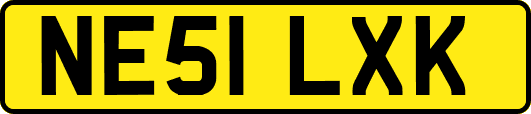 NE51 LXK